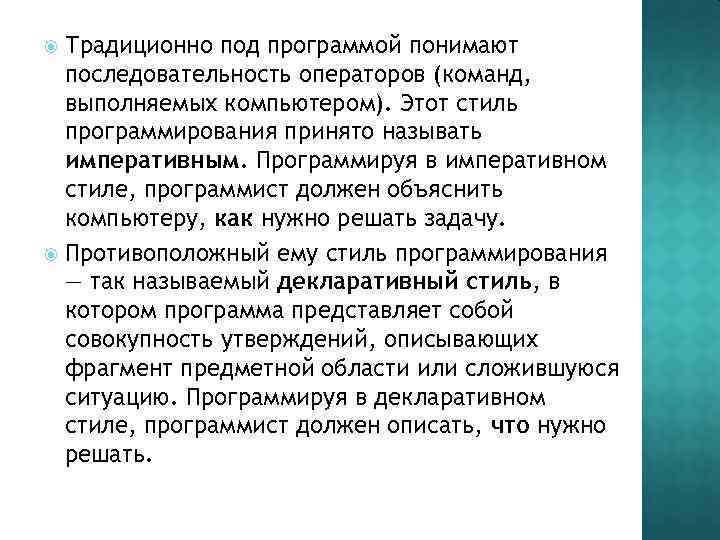 • Традиционно под программой понимают последовательность операторов (команд, выполняемых компьютером). Этот стиль программирования принято называть императивным. Программируя в императивном стиле, программист должен объяснить компьютеру, как нужно решать задачу.

• Противоположный ему стиль программирования — так называемый декларативный стиль, в котором программа представляет собой совокупность утверждений, описывающих фрагмент предметной области или сложившуюся ситуацию. Программируя в декларативном стиле, программист должен описать, что нужно решать.